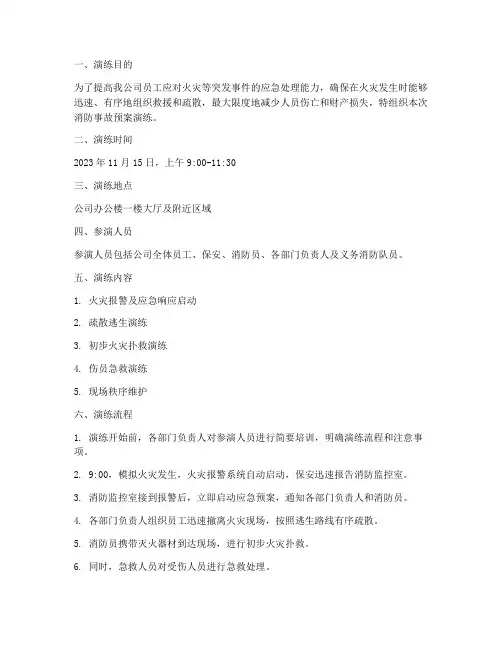 一、演练目的

为了提高我公司员工应对火灾等突发事件的应急处理能力，确保在火灾发生时能够迅速、有序地组织救援和疏散，最大限度地减少人员伤亡和财产损失，特组织本次消防事故预案演练。

二、演练时间

2023 年 11 月 15 日，上午 9:00-11:30

三、演练地点

公司办公楼一楼大厅及附近区域

四、参演人员

参演人员包括公司全体员工、保安、消防员、各部门负责人及义务消防队员。

五、演练内容

1. 火灾报警及应急响应启动

2. 疏散逃生演练

3. 初步火灾扑救演练

4. 伤员急救演练

5. 现场秩序维护

六、演练流程

1. 演练开始前，各部门负责人对参演人员进行简要培训，明确演练流程和注意事项。

2. 9:00，模拟火灾发生，火灾报警系统自动启动，保安迅速报告消防监控室。

3. 消防监控室接到报警后，立即启动应急预案，通知各部门负责人和消防员。

4. 各部门负责人组织员工迅速撤离火灾现场，按照逃生路线有序疏散。

5. 消防员携带灭火器材到达现场，进行初步火灾扑救。

6. 同时，急救人员对受伤人员进行急救处理。